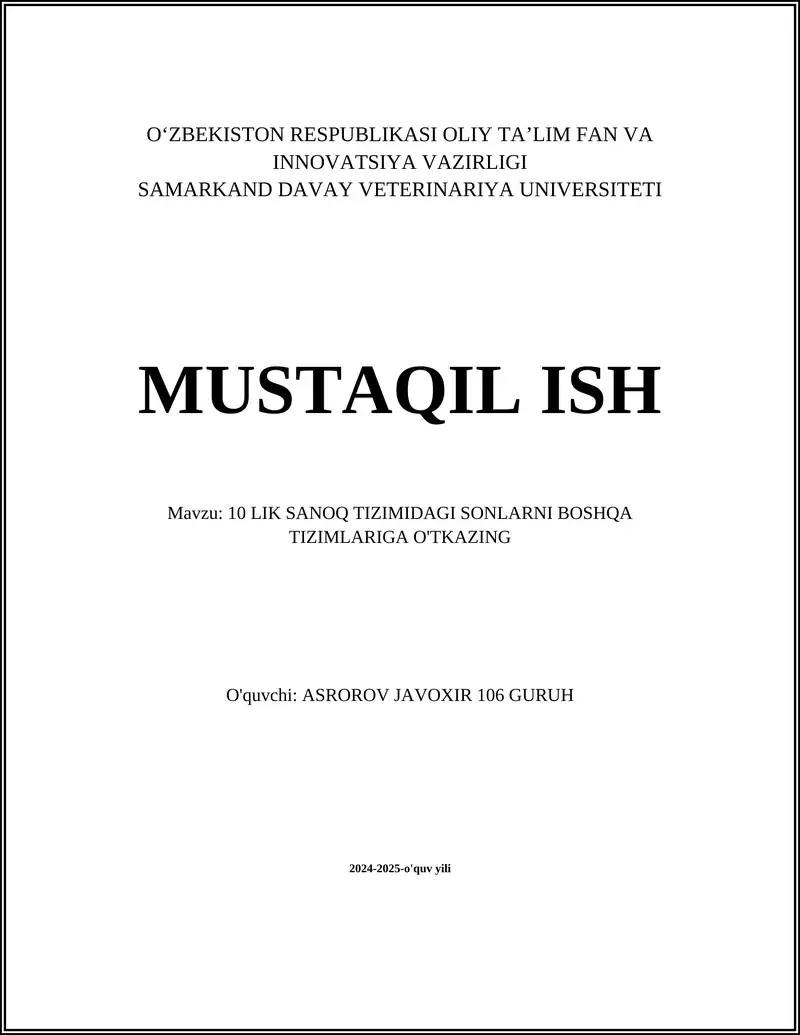 O‘ZBEKISTON RESPUBLIKASI OLIY TA’LIM FAN VA INNOVATSIYA VAZIRLIGI
SAMARKAND DAVAY VETERINARIYA UNIVERSITETI

MUSTAQIL ISH

Mavzu: 10 LIK SANOQ TIZIMIDAGI SONLARNI BOSHQA TIZIMLARIGA O'TKAZING

O'quvchi: ASROROV JAVOXIR 106 GURUH

2024-2025-o'quv yili